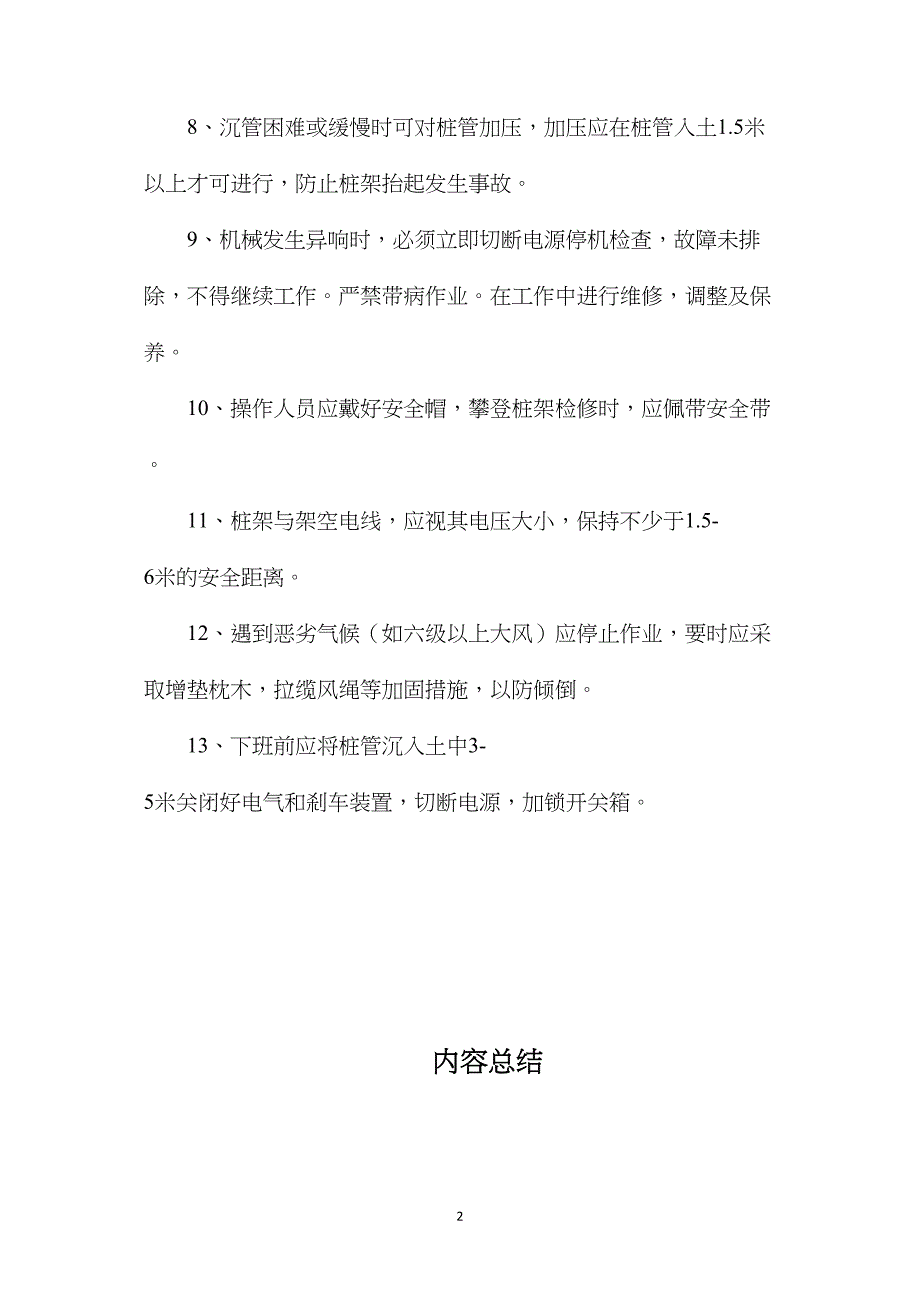 8、沉管困难或缓慢时可对桩管加压，加压应在桩管入土1.5米以上才可进行，防止桩架抬起发生事故。

9、机械发生异响时，必须立即切断电源停机检查，故障未排除，不得继续工作。严禁带病作业。在工作中进行维修，调整及保养。

10、操作人员应戴好安全帽，攀登桩架检修时，应佩带安全带。

11、桩架与架空电线，应视其电压大小，保持不少于1.5-6米的安全距离。

12、遇到恶劣气候（如六级以上大风）应停止作业，要时应采取增垫枕木，拉缆风绳等加固措施，以防倾倒。

13、下班前应将桩管沉入土中3-5米关闭好电气和刹车装置，切断电源，加锁开关箱。

内容总结

2